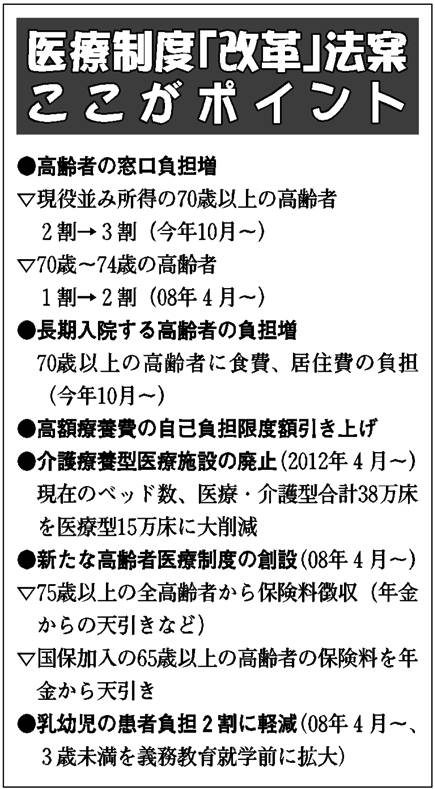 医療制度「改革」法案
ここがポイント

●高齢者の窓口負担増
▽現役並み所得の70歳以上の高齢者
2割→3割（今年10月～）
▽70歳～74歳の高齢者
1割→2割（08年4月～）

●長期入院する高齢者の負担増
70歳以上の高齢者に食費、居住費の負担（今年10月～）

●高額療養費の自己負担限度額引き上げ

●介護療養型医療施設の廃止（2012年4月～）
現在のベッド数、医療・介護型合計38万床を医療型15万床に大削減

●新たな高齢者医療制度の創設（08年4月～）
▽75歳以上の全高齢者から保険料徴収（年金からの天引きなど）
▽国保加入の65歳以上の高齢者の保険料を年金から天引き

●乳幼児の患者負担2割に軽減（08年4月～、3歳未満を義務教育就学前に拡大）